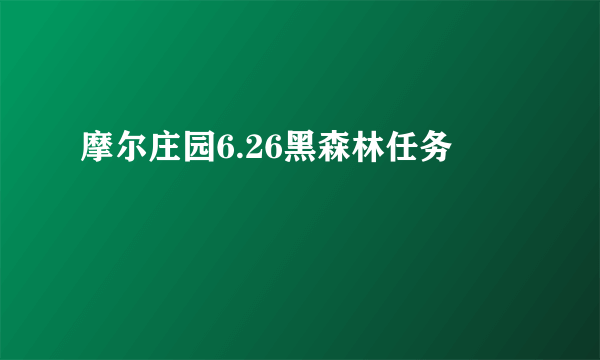 摩尔庄园6.26黑森林任务